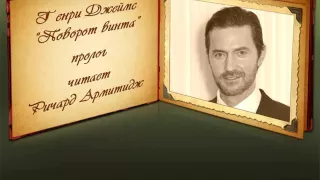 Генри Джеймс
"Поворот винта"
пролог
читает
Ричард Армитидж